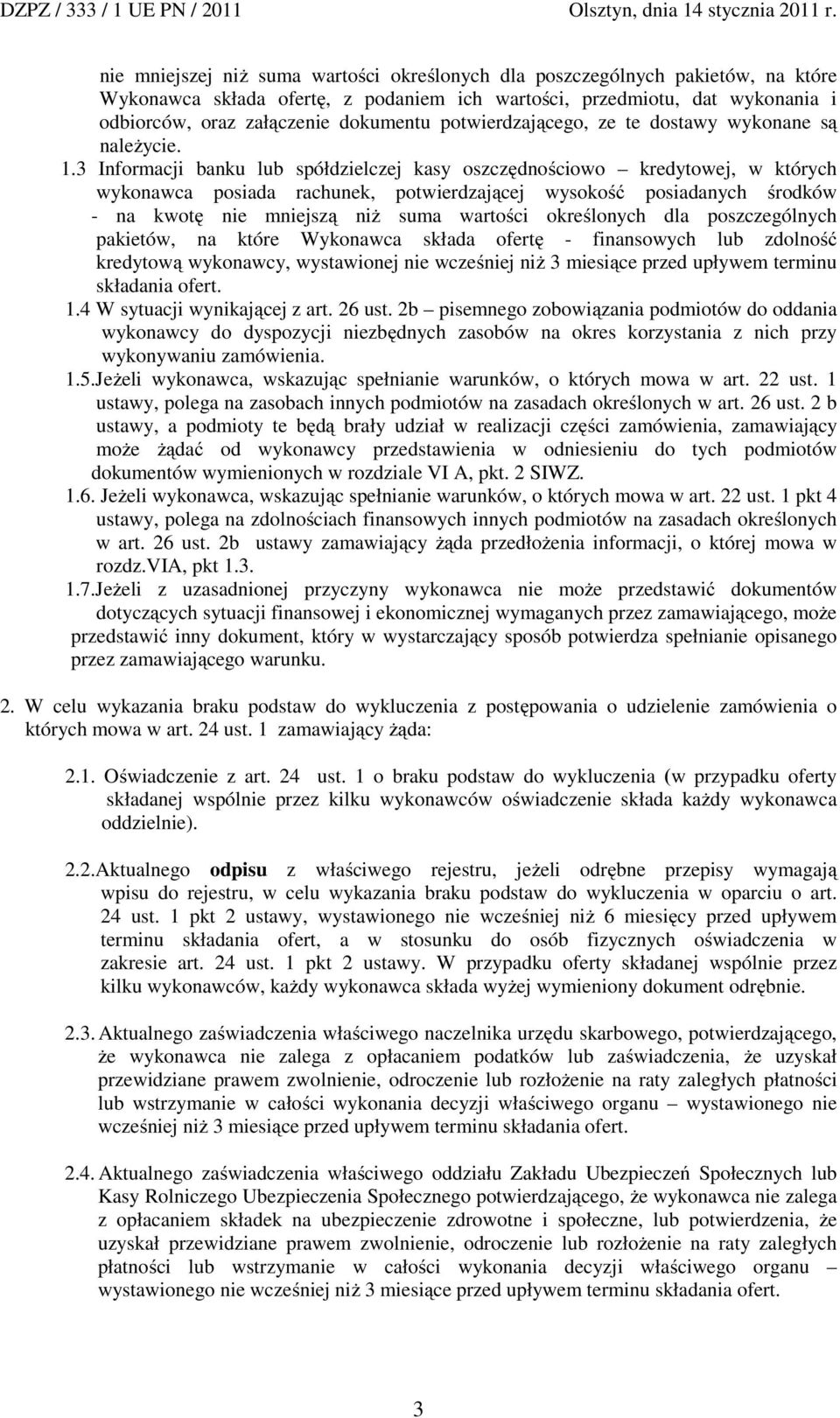 DZPZ / 333 / 1 UE PN / 2011 Olsztyn, dnia 14 stycznia 2011 r.

nie mniejszej niż suma wartości określonych dla poszczególnych pakietów, na które Wykonawca składa ofertę, z podaniem ich wartości, przedmiotu, dat wykonania i odbiorców, oraz załączenie dokumentu potwierdzającego, ze te dostawy wykonane są należycie.

1.3 Informacji banku lub spółdzielczej kasy oszczędnościowo – kredytowej, w których wykonawca posiada rachunek, potwierdzającej wysokość posiadanych środków - na kwotę nie mniejszą niż suma wartości określonych dla poszczególnych pakietów, na które Wykonawca składa ofertę - finansowych lub zdolność kredytową wykonawcy, wystawionej nie wcześniej niż 3 miesiące przed upływem terminu składania ofert.

1.4 W sytuacji wynikającej z art. 26 ust. 2b – pisemnego zobowiązania podmiotów do oddania wykonawcy do dyspozycji niezbędnych zasobów na okres korzystania z nich przy wykonywaniu zamówienia.

1.5.Jeżeli wykonawca, wskazując spełnianie warunków, o których mowa w art. 22 ust. 1 ustawy, polega na zasobach innych podmiotów na zasadach określonych w art. 26 ust. 2 b ustawy, a podmioty te będą brały udział w realizacji części zamówienia, zamawiający może żądać od wykonawcy przedstawienia w odniesieniu do tych podmiotów dokumentów wymienionych w rozdziale VI A, pkt. 2 SIWZ.

1.6. Jeżeli wykonawca, wskazując spełnianie warunków, o których mowa w art. 22 ust. 1 pkt 4 ustawy, polega na zdolnościach finansowych innych podmiotów na zasadach określonych w art. 26 ust. 2b ustawy zamawiający żąda przedłożenia informacji, o której mowa w rozdz.VIA, pkt 1.3.

1.7.Jeżeli z uzasadnionej przyczyny wykonawca nie może przedstawić dokumentów dotyczących sytuacji finansowej i ekonomicznej wymaganych przez zamawiającego, może przedstawić inny dokument, który w wystarczający sposób potwierdza spełnianie opisanego przez zamawiającego warunku.

2. W celu wykazania braku podstaw do wykluczenia z postępowania o udzielenie zamówienia o których mowa w art. 24 ust. 1 zamawiający żąda:

2.1. Oświadczenie z art. 24 ust. 1 o braku podstaw do wykluczenia (w przypadku oferty składanej wspólnie przez kilku wykonawców oświadczenie składa każdy wykonawca oddzielnie).

2.2.Aktualnego odpisu z właściwego rejestru, jeżeli odrębne przepisy wymagają wpisu do rejestru, w celu wykazania braku podstaw do wykluczenia w oparciu o art. 24 ust. 1 pkt 2 ustawy, wystawionego nie wcześniej niż 6 miesięcy przed upływem terminu składania ofert, a w stosunku do osób fizycznych oświadczenia w zakresie art. 24 ust. 1 pkt 2 ustawy. W przypadku oferty składanej wspólnie przez kilku wykonawców, każdy wykonawca składa wyżej wymieniony dokument odrębnie.

2.3. Aktualnego zaświadczenia właściwego naczelnika urzędu skarbowego, potwierdzającego, że wykonawca nie zalega z opłacaniem podatków lub zaświadczenia, że uzyskał przewidziane prawem zwolnienie, odroczenie lub rozłożenie na raty zaległych płatności lub wstrzymanie w całości wykonania decyzji właściwego organu – wystawionego nie wcześniej niż 3 miesiące przed upływem terminu składania ofert.

2.4. Aktualnego zaświadczenia właściwego oddziału Zakładu Ubezpieczeń Społecznych lub Kasy Rolniczego Ubezpieczenia Społecznego potwierdzającego, że wykonawca nie zalega z opłacaniem składek na ubezpieczenie zdrowotne i społeczne, lub potwierdzenia, że uzyskał przewidziane prawem zwolnienie, odroczenie lub rozłożenie na raty zaległych płatności lub wstrzymanie w całości wykonania decyzji właściwego organu – wystawionego nie wcześniej niż 3 miesiące przed upływem terminu składania ofert.

3